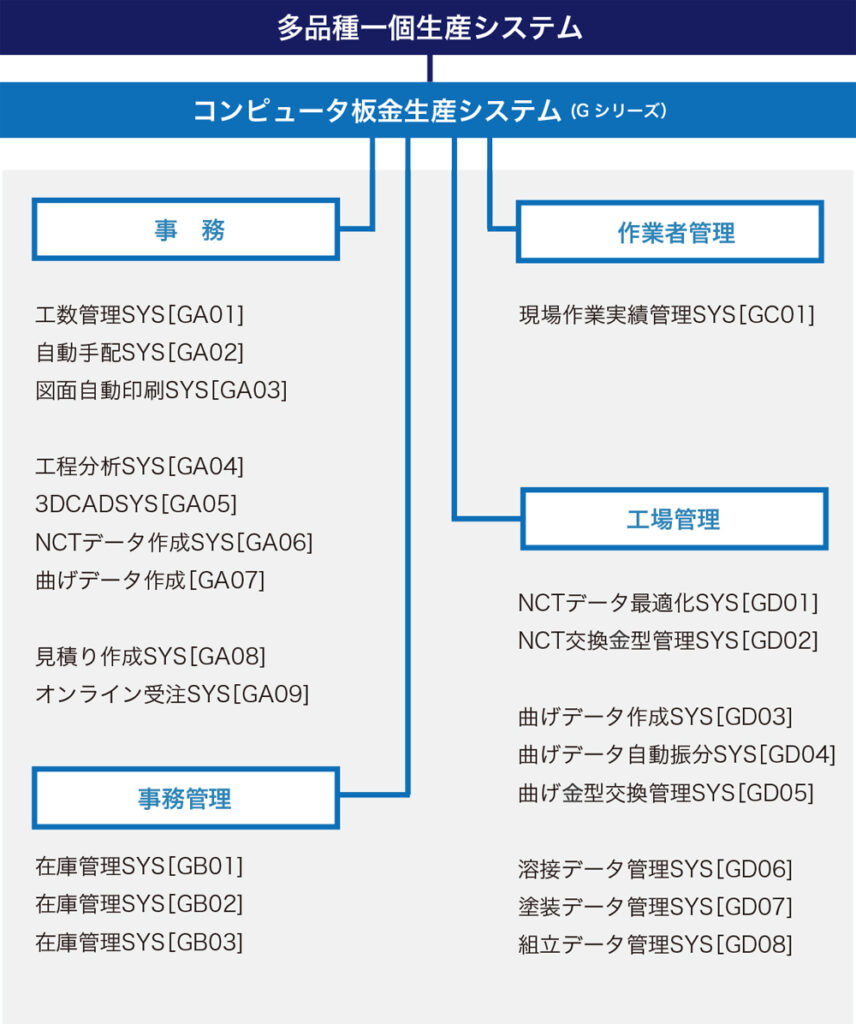 多品種一個生産システム

コンピュータ板金生産システム (G シリーズ)

事　務

工数管理SYS[GA01]
自動手配SYS[GA02]
図面自動印刷SYS[GA03]

工程分析SYS[GA04]
3DCADSYS[GA05]
NCTデータ作成SYS[GA06]
曲げデータ作成[GA07]

見積り作成SYS[GA08]
オンライン受注SYS[GA09]

事務管理

在庫管理SYS[GB01]
在庫管理SYS[GB02]
在庫管理SYS[GB03]

作業者管理

現場作業実績管理SYS[GC01]

工場管理

NCTデータ最適化SYS[GD01]
NCT交換金型管理SYS[GD02]

曲げデータ作成SYS[GD03]
曲げデータ自動振分SYS[GD04]
曲げ金型交換管理SYS[GD05]

溶接データ管理SYS[GD06]
塗装データ管理SYS[GD07]
組立データ管理SYS[GD08]